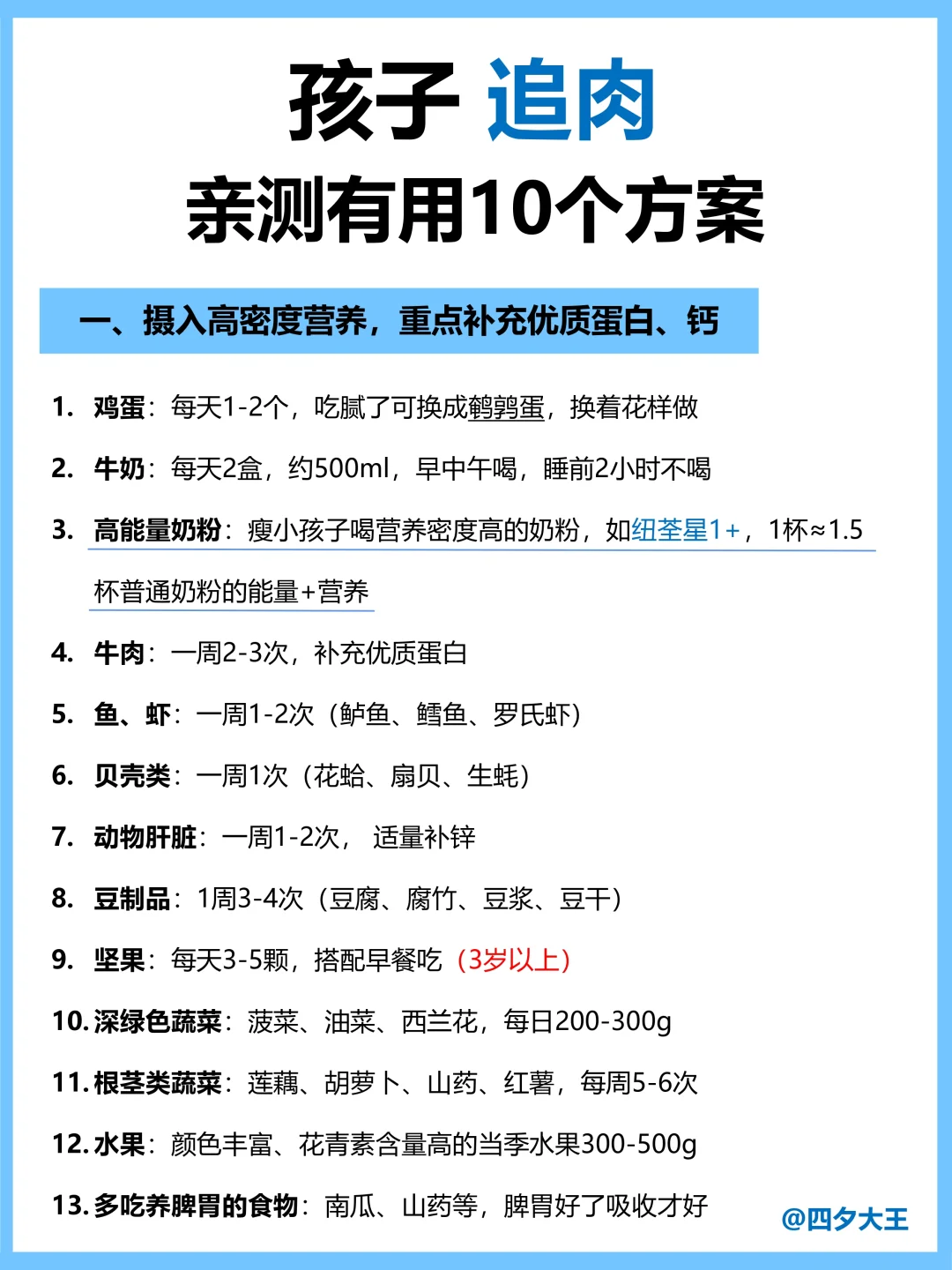 孩子 追肉
亲测有用10个方案

一、摄入高密度营养，重点补充优质蛋白、钙

1. 鸡蛋：每天1-2个，吃腻了可换成鹌鹑蛋，换着花样做

2. 牛奶：每天2盒，约500ml，早中午喝，睡前2小时不喝

3. 高能量奶粉：瘦小孩子喝营养密度高的奶粉，如纽荃星1+，1杯≈1.5杯普通奶粉的能量+营养

4. 牛肉：一周2-3次，补充优质蛋白

5. 鱼、虾：一周1-2次（鲈鱼、鳕鱼、罗氏虾）

6. 贝壳类：一周1次（花蛤、扇贝、生蚝）

7. 动物肝脏：一周1-2次， 适量补锌

8. 豆制品：1周3-4次（豆腐、腐竹、豆浆、豆干）

9. 坚果：每天3-5颗，搭配早餐吃（3岁以上）

10. 深绿色蔬菜：菠菜、油菜、西兰花，每日200-300g

11. 根茎类蔬菜：莲藕、胡萝卜、山药、红薯，每周5-6次

12. 水果：颜色丰富、花青素含量高的当季水果300-500g

13. 多吃养脾胃的食物：南瓜、山药等，脾胃好了吸收才好

@四夕大王